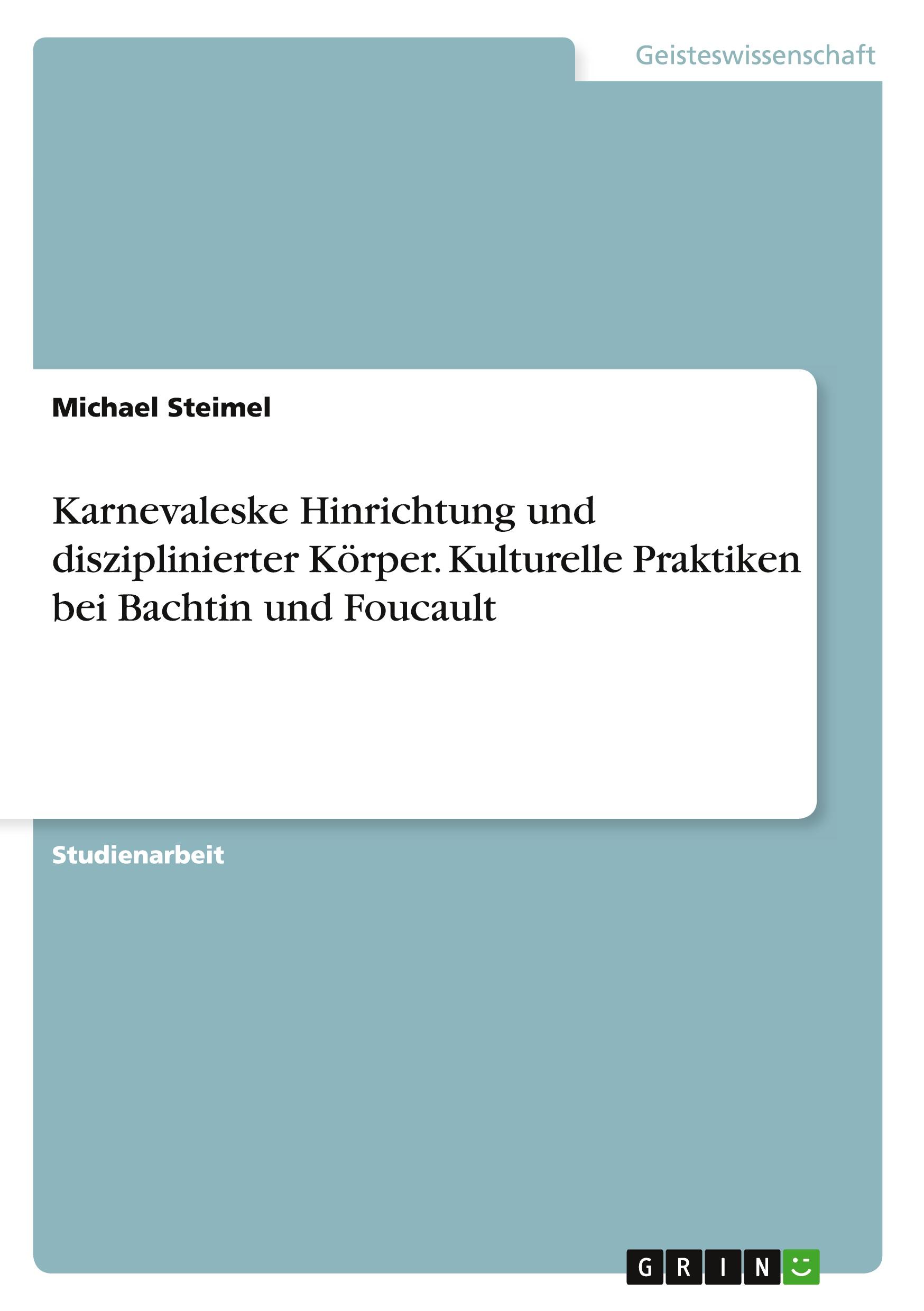 Geisteswissenschaft

Michael Steimel

Karnevaleske Hinrichtung und disziplinierter Körper. Kulturelle Praktiken bei Bachtin und Foucault

Studienarbeit

GRIN